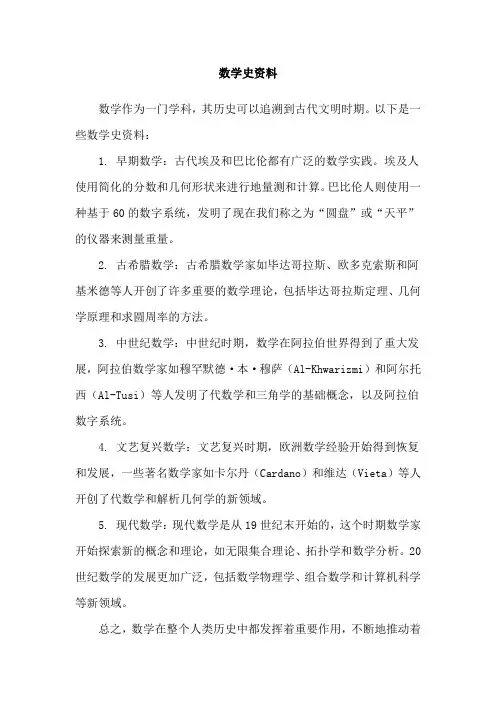 数学史资料

数学作为一门学科，其历史可以追溯到古代文明时期。以下是一些数学史资料：

1. 早期数学：古代埃及和巴比伦都有广泛的数学实践。埃及人使用简化的分数和几何形状来进行地量测和计算。巴比伦人则使用一种基于60的数字系统，发明了现在我们称之为“圆盘”或“天平”的仪器来测量重量。

2. 古希腊数学：古希腊数学家如毕达哥拉斯、欧多克索斯和阿基米德等人开创了许多重要的数学理论，包括毕达哥拉斯定理、几何学原理和求圆周率的方法。

3. 中世纪数学：中世纪时期，数学在阿拉伯世界得到了重大发展，阿拉伯数学家如穆罕默德·本·穆萨（Al-Khwarizmi）和阿尔托西（Al-Tusi）等人发明了代数学和三角学的基础概念，以及阿拉伯数字系统。

4. 文艺复兴数学：文艺复兴时期，欧洲数学经验开始得到恢复和发展，一些著名数学家如卡尔丹（Cardano）和维达（Vieta）等人开创了代数学和解析几何学的新领域。

5. 现代数学：现代数学是从19世纪末开始的，这个时期数学家开始探索新的概念和理论，如无限集合理论、拓扑学和数学分析。20世纪数学的发展更加广泛，包括数学物理学、组合数学和计算机科学等新领域。

总之，数学在整个人类历史中都发挥着重要作用，不断地推动着